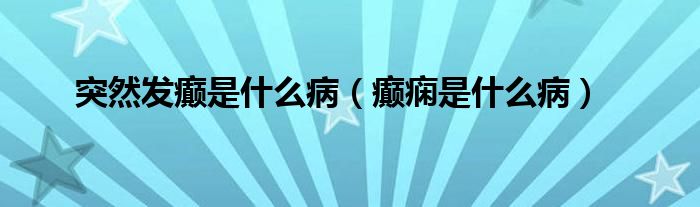 突然发癫是什么病（癫痫是什么病）